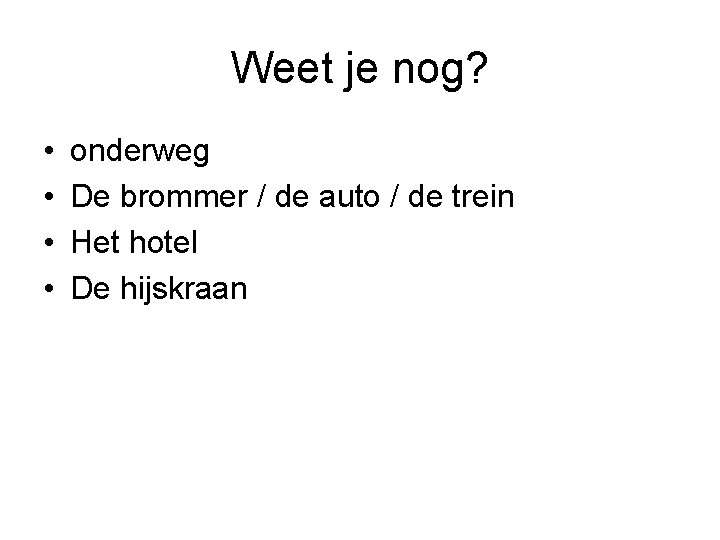 Weet je nog?

• onderweg
• De brommer / de auto / de trein
• Het hotel
• De hijskraan